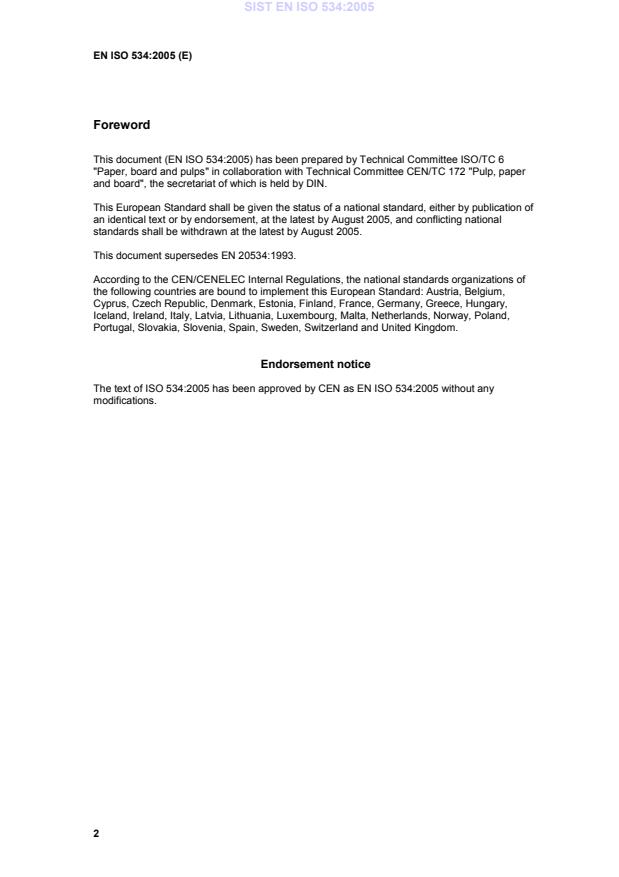 SIST EN ISO 534:2005

EN ISO 534:2005 (E)

Foreword

This document (EN ISO 534:2005) has been prepared by Technical Committee ISO/TC 6 "Paper, board and pulps" in collaboration with Technical Committee CEN/TC 172 "Pulp, paper and board", the secretariat of which is held by DIN.

This European Standard shall be given the status of a national standard, either by publication of an identical text or by endorsement, at the latest by August 2005, and conflicting national standards shall be withdrawn at the latest by August 2005.

This document supersedes EN 20534:1993.

According to the CEN/CENELEC Internal Regulations, the national standards organizations of the following countries are bound to implement this European Standard: Austria, Belgium, Cyprus, Czech Republic, Denmark, Estonia, Finland, France, Germany, Greece, Hungary, Iceland, Ireland, Italy, Latvia, Lithuania, Luxembourg, Malta, Netherlands, Norway, Poland, Portugal, Slovakia, Slovenia, Spain, Sweden, Switzerland and United Kingdom.

Endorsement notice

The text of ISO 534:2005 has been approved by CEN as EN ISO 534:2005 without any modifications.

2